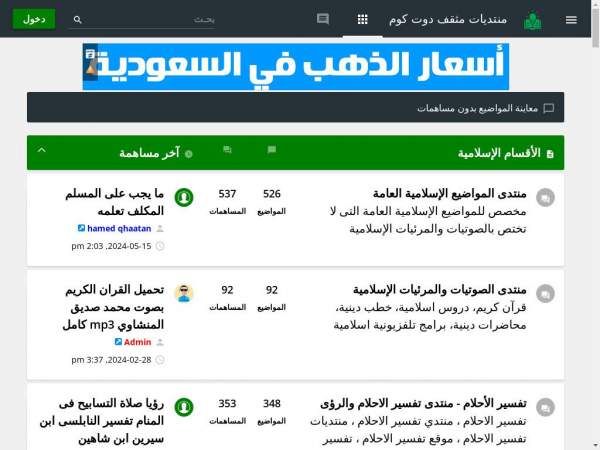 منتديات مثقف دوت كوم
بحث
دخول

أسعار الذهب في السعودية

معاينة المواضيع بدون مساهمات

الأقسام الإسلامية
آخر مساهمة

منتدى المواضيع الإسلامية العامة
مخصص للمواضيع الإسلامية العامة التى لا تختص بالصوتيات والمرئيات الإسلامية
526
المواضيع
537
المساهمات
ما يجب على المسلم المكلف تعلمه
hamed qhaatan
2024-05-15, 2:03 pm

منتدى الصوتيات والمرئيات الإسلامية
قرآن كريم، دروس اسلامية، خطب دينية، محاضرات دينية، برامج تلفزيونية اسلامية
92
المواضيع
92
المساهمات
تحميل القران الكريم بصوت محمد صديق المنشاوي mp3 كامل
Admin
2024-02-28, 3:37 pm

تفسير الأحلام - منتدى تفسير الاحلام والرؤى
تفسير الاحلام ، منتدي تفسير الاحلام ، منتديات تفسير الاحلام ، موقع تفسير الاحلام ، تفسير
348
المواضيع
353
المساهمات
رؤيا صلاة التسابيح فى المنام تفسير النابلسى ابن سيرين ابن شاهين